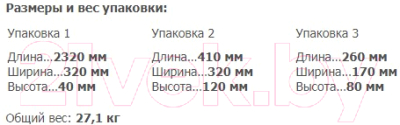 Размеры и вес упаковки:

Упаковка 1

Длина...2320 мм
Ширина...320 мм
Высота...40 мм

Упаковка 2

Длина...410 мм
Ширина...320 мм
Высота...120 мм

Упаковка 3

Длина...260 мм
Ширина...170 мм
Высота...80 мм

Общий вес: 27,1 кг

21vek.by